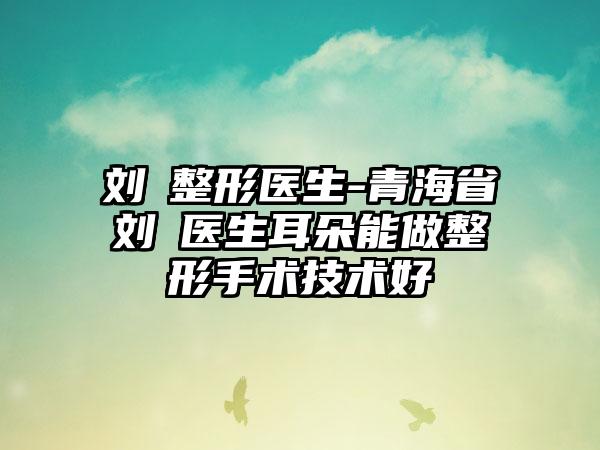 刘 整形医生-青海省刘 医生耳朵能做整形手术技术好